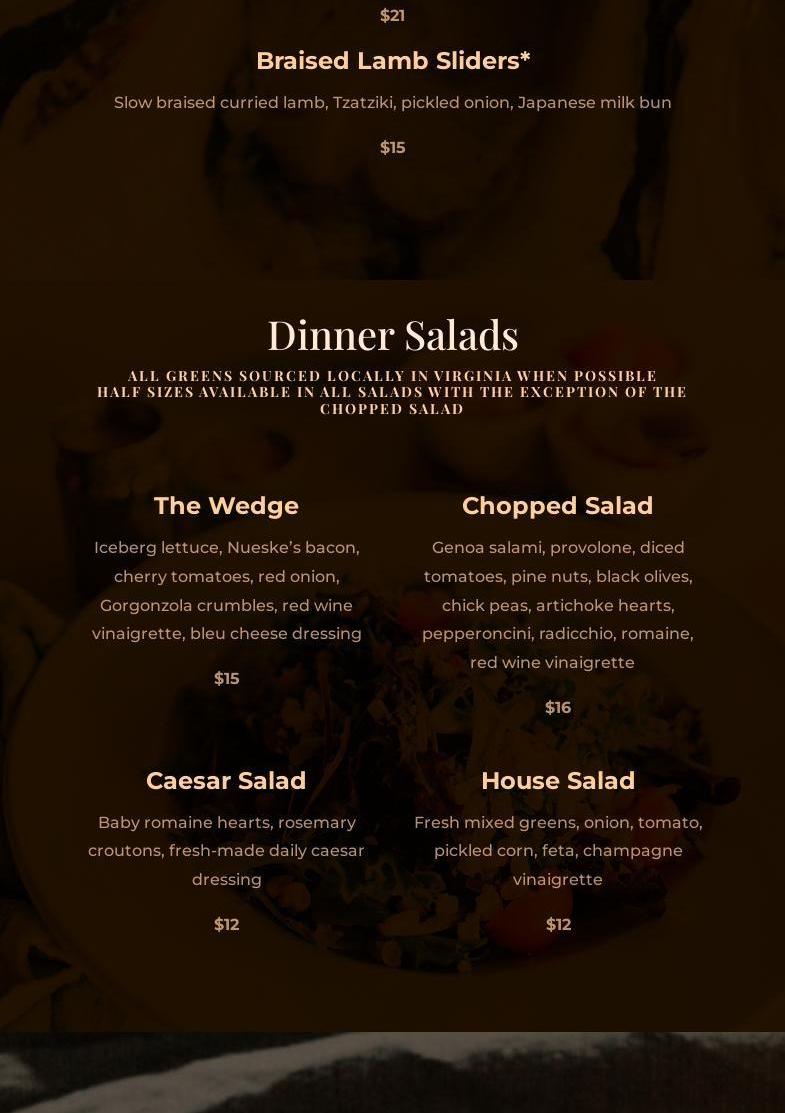 $21

Braised Lamb Sliders*

Slow braised curried lamb, Tzatziki, pickled onion, Japanese milk bun

$15

Dinner Salads

ALL GREENS SOURCED LOCALLY IN VIRGINIA WHEN POSSIBLE
HALF SIZES AVAILABLE IN ALL SALADS WITH THE EXCEPTION OF THE CHOPPED SALAD

The Wedge

Iceberg lettuce, Nueske's bacon, cherry tomatoes, red onion, Gorgonzola crumbles, red wine vinaigrette, bleu cheese dressing

$15

Caesar Salad

Baby romaine hearts, rosemary croutons, fresh-made daily caesar dressing

$12

Chopped Salad

Genoa salami, provolone, diced tomatoes, pine nuts, black olives, chick peas, artichoke hearts, pepperoncini, radicchio, romaine, red wine vinaigrette

$16

House Salad

Fresh mixed greens, onion, tomato, pickled corn, feta, champagne vinaigrette

$12